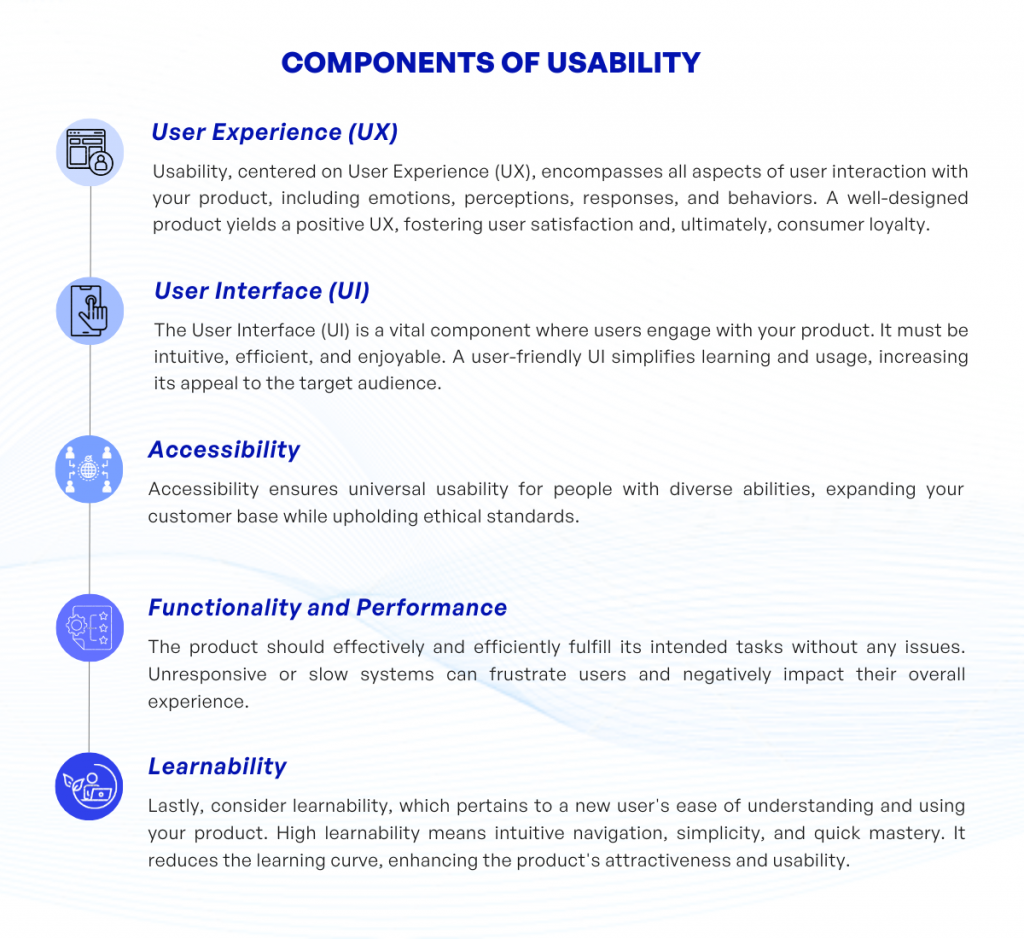 COMPONENTS OF USABILITY

User Experience (UX)

Usability, centered on User Experience (UX), encompasses all aspects of user interaction with your product, including emotions, perceptions, responses, and behaviors. A well-designed product yields a positive UX, fostering user satisfaction and, ultimately, consumer loyalty.

User Interface (UI)

The User Interface (UI) is a vital component where users engage with your product. It must be intuitive, efficient, and enjoyable. A user-friendly UI simplifies learning and usage, increasing its appeal to the target audience.

Accessibility

Accessibility ensures universal usability for people with diverse abilities, expanding your customer base while upholding ethical standards.

Functionality and Performance

The product should effectively and efficiently fulfill its intended tasks without any issues. Unresponsive or slow systems can frustrate users and negatively impact their overall experience.

Learnability

Lastly, consider learnability, which pertains to a new user's ease of understanding and using your product. High learnability means intuitive navigation, simplicity, and quick mastery. It reduces the learning curve, enhancing the product's attractiveness and usability.